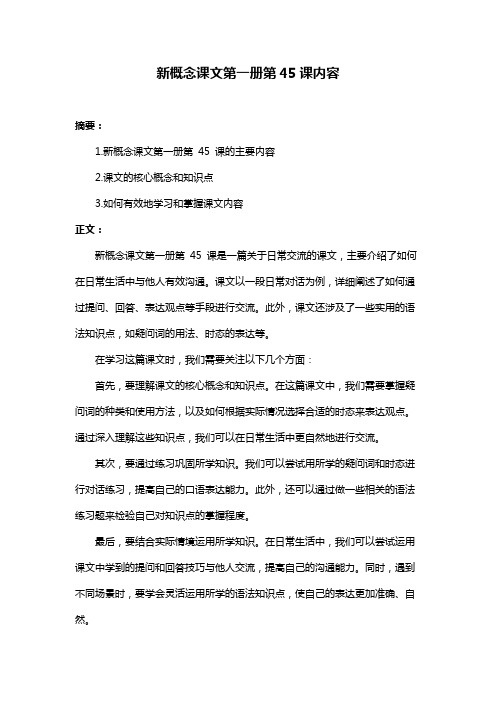 新概念课文第一册第 45 课内容

摘要：

1.新概念课文第一册第 45 课的主要内容

2.课文的核心概念和知识点

3.如何有效地学习和掌握课文内容

正文：

新概念课文第一册第 45 课是一篇关于日常交流的课文，主要介绍了如何在日常生活中与他人有效沟通。课文以一段日常对话为例，详细阐述了如何通过提问、回答、表达观点等手段进行交流。此外，课文还涉及了一些实用的语法知识点，如疑问词的用法、时态的表达等。

在学习这篇课文时，我们需要关注以下几个方面：

首先，要理解课文的核心概念和知识点。在这篇课文中，我们需要掌握疑问词的种类和使用方法，以及如何根据实际情况选择合适的时态来表达观点。通过深入理解这些知识点，我们可以在日常生活中更自然地进行交流。

其次，要通过练习巩固所学知识。我们可以尝试用所学的疑问词和时态进行对话练习，提高自己的口语表达能力。此外，还可以通过做一些相关的语法练习题来检验自己对知识点的掌握程度。

最后，要结合实际情境运用所学知识。在日常生活中，我们可以尝试运用课文中学到的提问和回答技巧与他人交流，提高自己的沟通能力。同时，遇到不同场景时，要学会灵活运用所学的语法知识点，使自己的表达更加准确、自然。